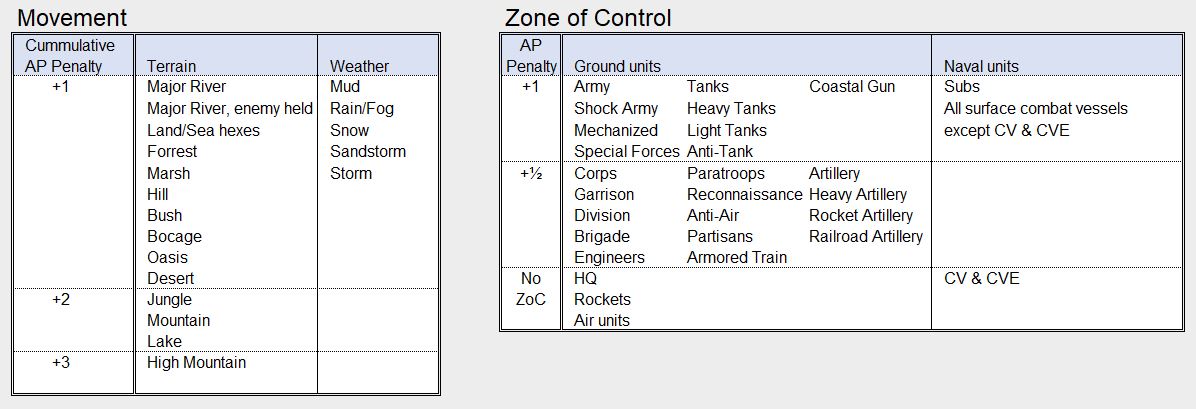 Movement

| Cummulative AP Penalty | Terrain | Weather |
|---|---|---|
| +1 | Major River<br>Major River, enemy held<br>Land/Sea hexes<br>Forrest<br>Marsh<br>Hill<br>Bush<br>Bocage<br>Oasis<br>Desert | Mud<br>Rain/Fog<br>Snow<br>Sandstorm<br>Storm |
| +2 | Jungle<br>Mountain<br>Lake | |
| +3 | High Mountain | |

Zone of Control

| AP Penalty | Ground units | | | Naval units |
|---|---|---|---|---|
| +1 | Army<br>Shock Army<br>Mechanized<br>Special Forces | Tanks<br>Heavy Tanks<br>Light Tanks<br>Anti-Tank | Coastal Gun | Subs<br>All surface combat vessels except CV & CVE |
| +½ | Corps<br>Garrison<br>Division<br>Brigade<br>Engineers | Paratroops<br>Reconnaissance<br>Anti-Air<br>Partisans<br>Armored Train | Artillery<br>Heavy Artillery<br>Rocket Artillery<br>Railroad Artillery | |
| No ZoC | HQ<br>Rockets<br>Air units | | | CV & CVE |